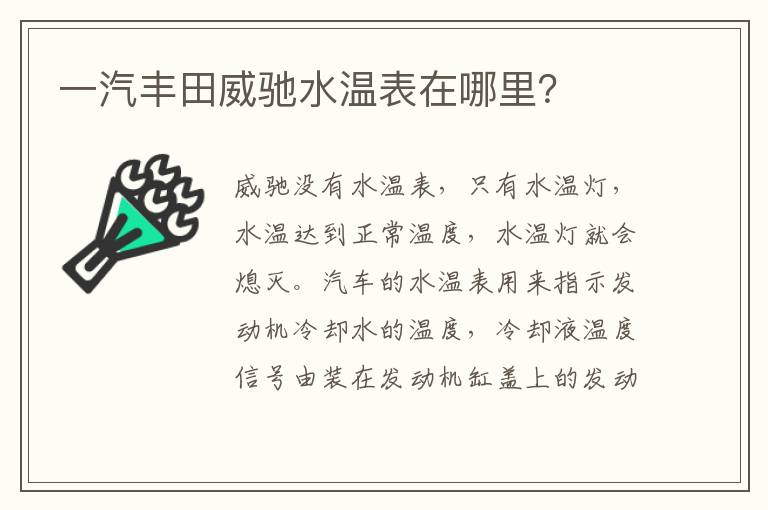 一汽丰田威驰水温表在哪里?

威驰没有水温表，只有水温灯，水温达到正常温度，水温灯就会熄灭。汽车的水温表用来指示发动机冷却水的温度，冷却液温度信号由装在发动机缸盖上的发动